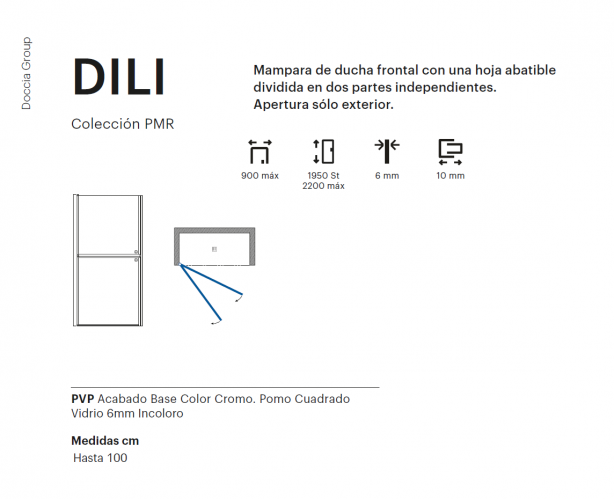 Doccia Group

DILI

Colección PMR

Mampara de ducha frontal con una hoja abatible dividida en dos partes independientes. Apertura sólo exterior.

900 máx

1950 St
2200 máx

6 mm

10 mm

PVP Acabado Base Color Cromo. Pomo Cuadrado Vidrio 6mm Incoloro

Medidas cm

Hasta 100